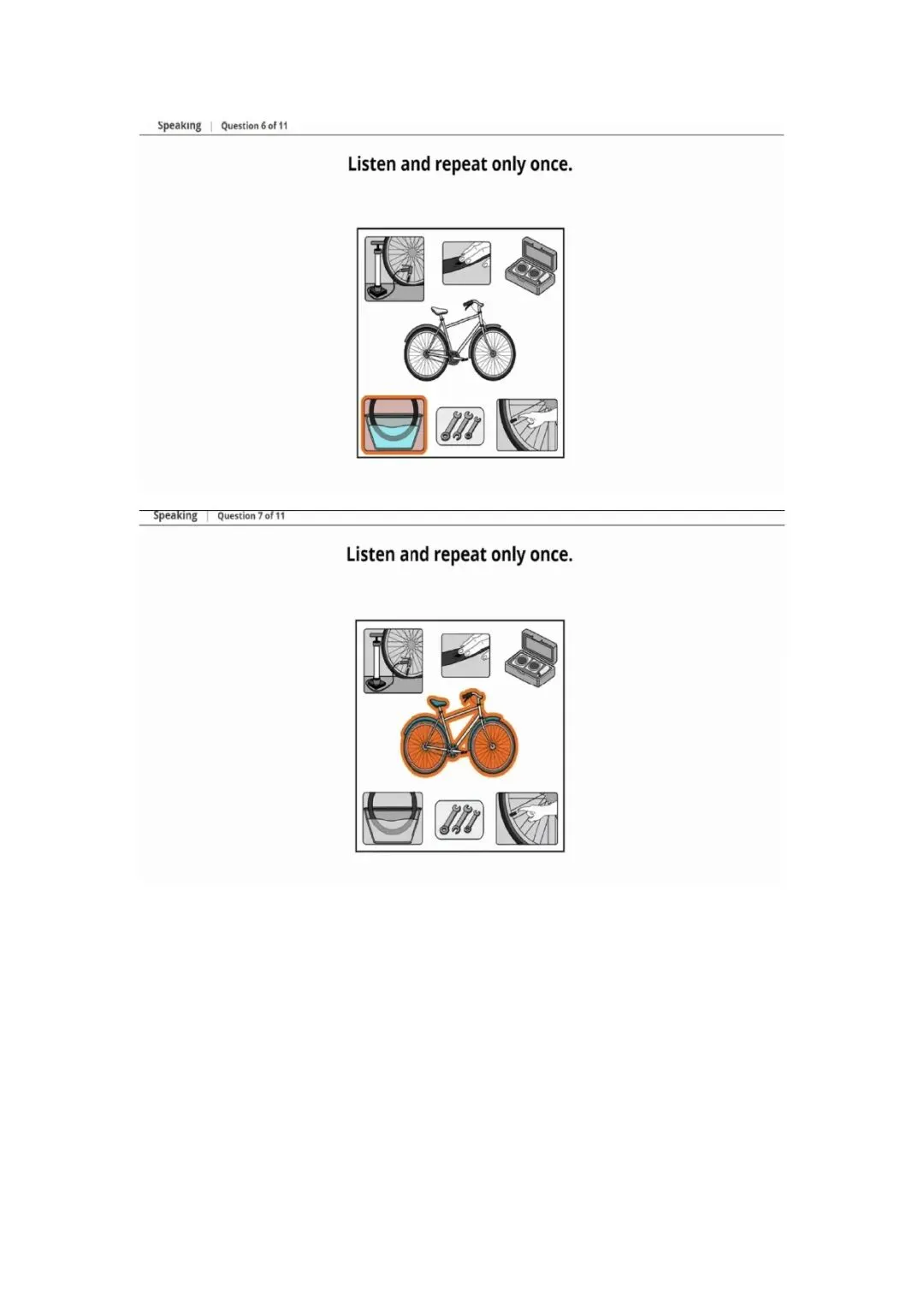 Speaking | Question 6 of 11

Listen and repeat only once.

Speaking | Question 7 of 11

Listen and repeat only once.